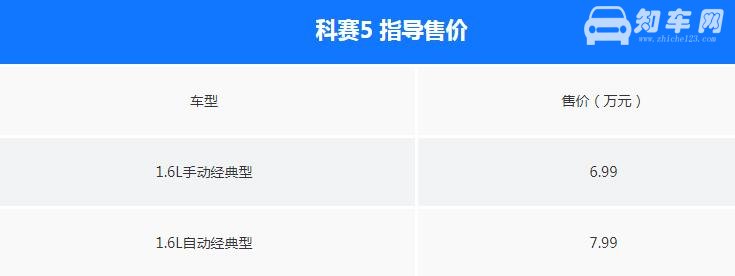 科赛5 指导售价

知车网
www.zhiche123.com

| 车型 | 售价（万元） |
|---|---|
| 1.6L手动经典型 | 6.99 |
| 1.6L自动经典型 | 7.99 |